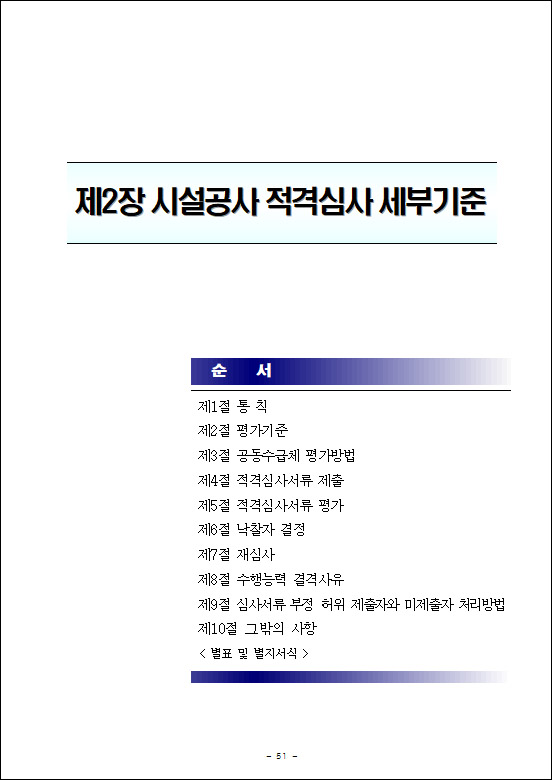 제2장 시설공사 적격심사 세부기준

순 서

제1절 통 칙
제2절 평가기준
제3절 공동수급체 평가방법
제4절 적격심사서류 제출
제5절 적격심사서류 평가
제6절 낙찰자 결정
제7절 재심사
제8절 수행능력 결격사유
제9절 심사서류 부정 허위 제출자와 미제출자 처리방법
제10절 그밖의 사항
< 별표 및 별지서식 >

- 51 -